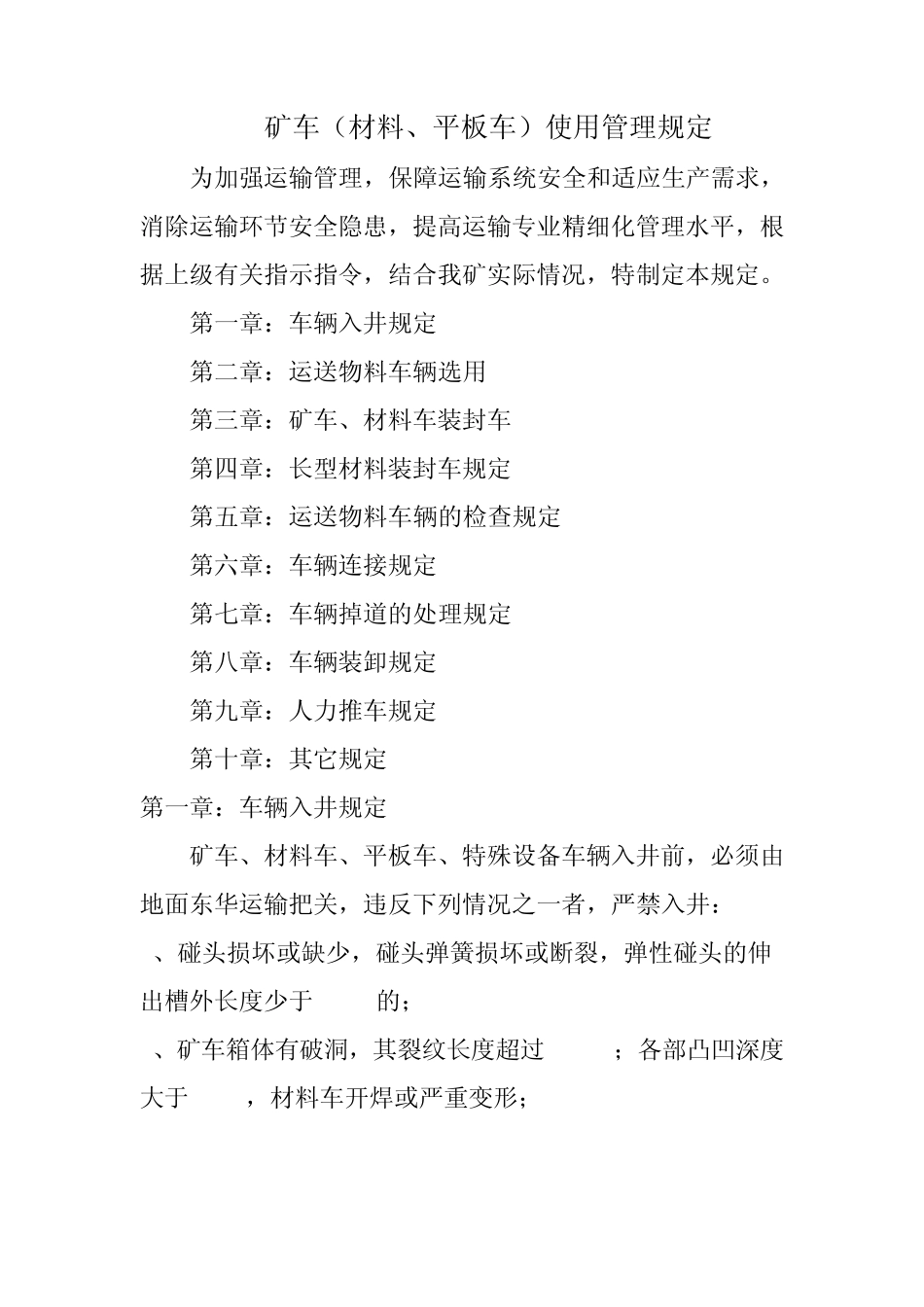 矿车（材料、平板车）使用管理规定

为加强运输管理，保障运输系统安全和适应生产需求，消除运输环节安全隐患，提高运输专业精细化管理水平，根据上级有关指示指令，结合我矿实际情况，特制定本规定。

第一章：车辆入井规定

第二章：运送物料车辆选用

第三章：矿车、材料车装封车

第四章：长型材料装封车规定

第五章：运送物料车辆的检查规定

第六章：车辆连接规定

第七章：车辆掉道的处理规定

第八章：车辆装卸规定

第九章：人力推车规定

第十章：其它规定

第一章：车辆入井规定

矿车、材料车、平板车、特殊设备车辆入井前，必须由地面东华运输把关，违反下列情况之一者，严禁入井：

、碰头损坏或缺少，碰头弹簧损坏或断裂，弹性碰头的伸出槽外长度少于 的；

、矿车箱体有破洞，其裂纹长度超过 ；各部凸凹深度大于 ，材料车开焊或严重变形；